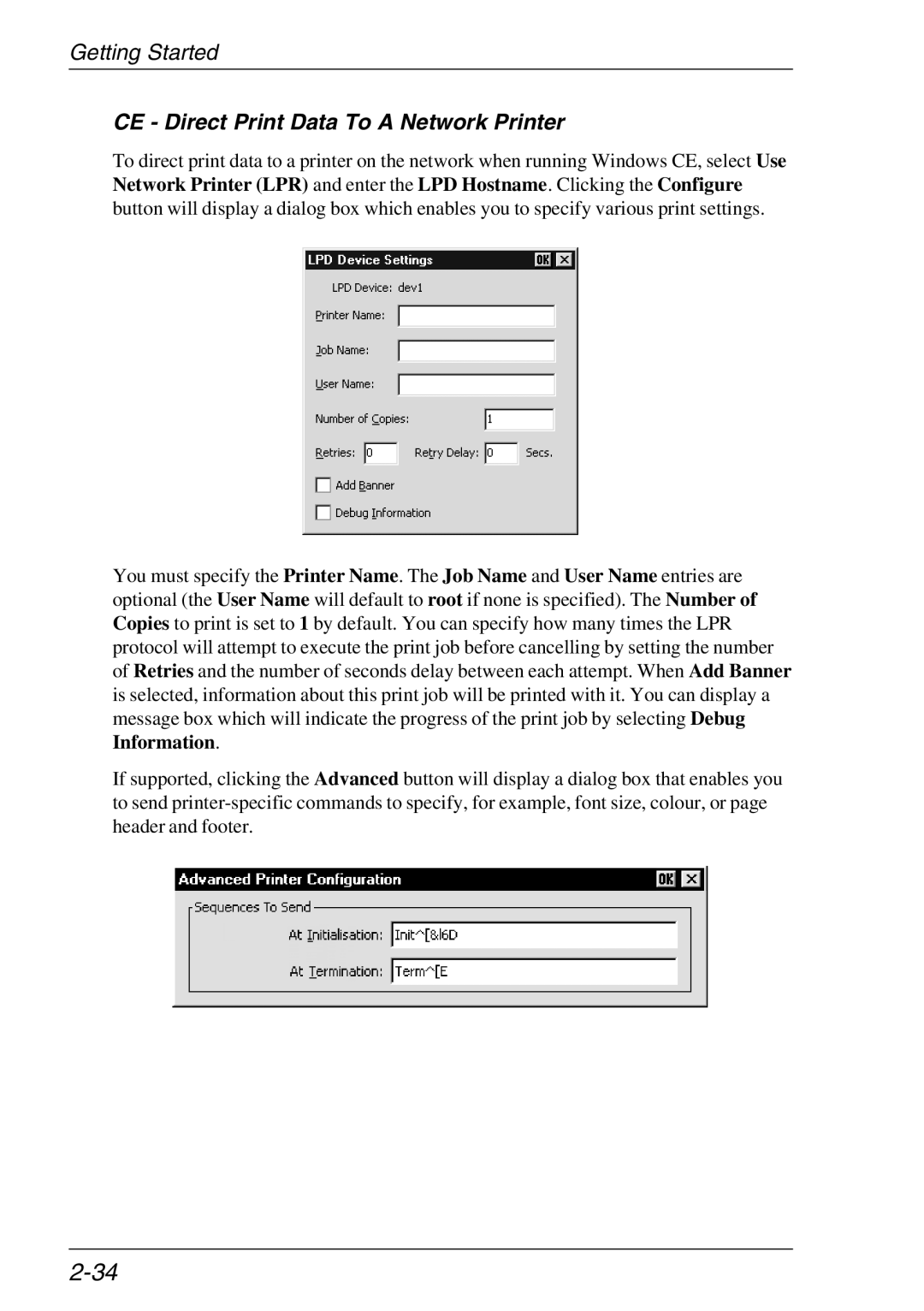 Getting Started

CE - Direct Print Data To A Network Printer

To direct print data to a printer on the network when running Windows CE, select Use Network Printer (LPR) and enter the LPD Hostname. Clicking the Configure button will display a dialog box which enables you to specify various print settings.

LPD Device Settings
OK
LPD Device: dev1
Printer Name:
Job Name:
User Name:
Number of Copies: 1
Retries: 0 Retry Delay: 0 Secs.
Add Banner
Debug Information

You must specify the Printer Name. The Job Name and User Name entries are optional (the User Name will default to root if none is specified). The Number of Copies to print is set to 1 by default. You can specify how many times the LPR protocol will attempt to execute the print job before cancelling by setting the number of Retries and the number of seconds delay between each attempt. When Add Banner is selected, information about this print job will be printed with it. You can display a message box which will indicate the progress of the print job by selecting Debug Information.

If supported, clicking the Advanced button will display a dialog box that enables you to send printer-specific commands to specify, for example, font size, colour, or page header and footer.

Advanced Printer Configuration
OK
Sequences To Send
At Initialisation: Init^[&l6D
At Termination: Term^[E

2-34